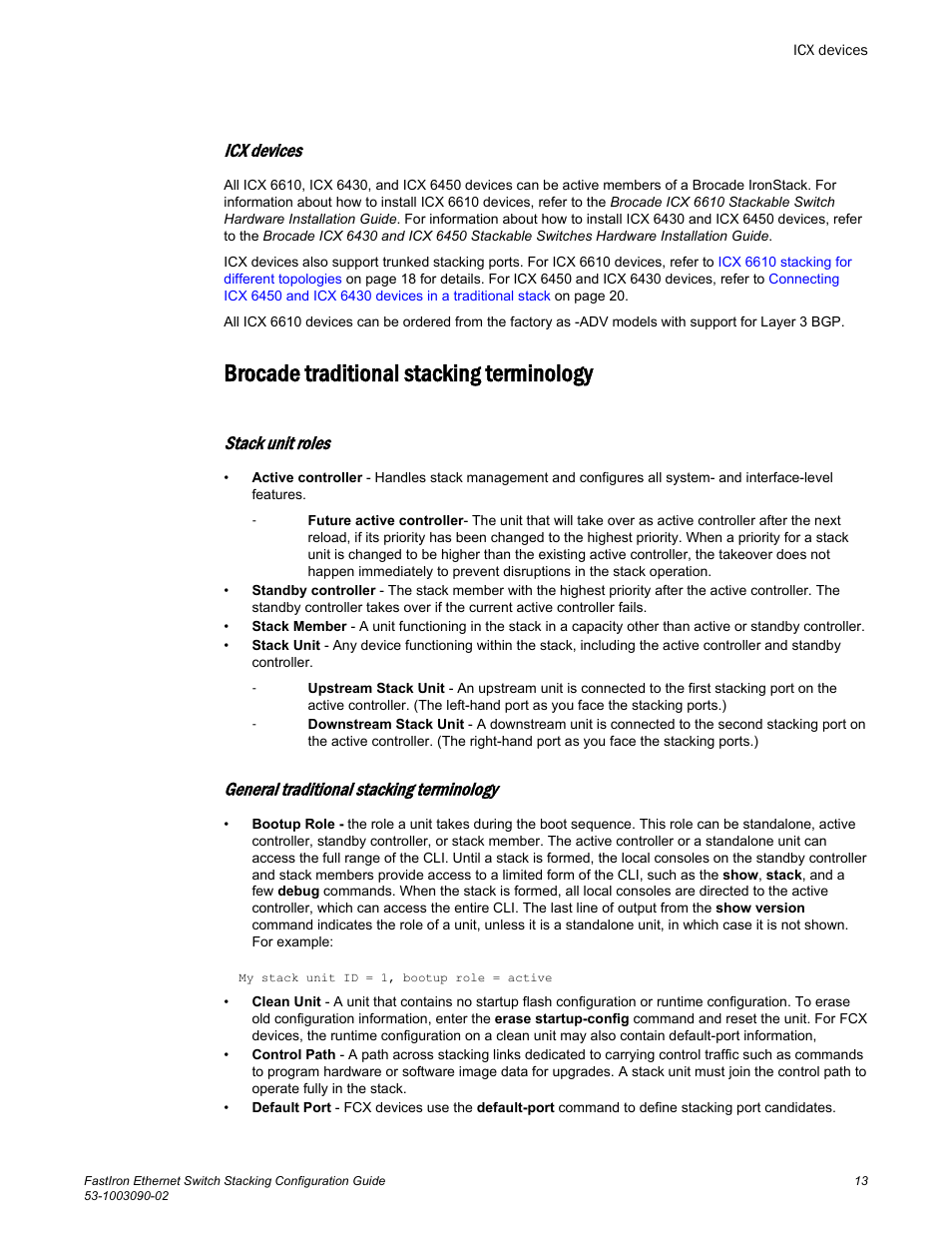 ICX devices

ICX devices

All ICX 6610, ICX 6430, and ICX 6450 devices can be active members of a Brocade IronStack. For information about how to install ICX 6610 devices, refer to the Brocade ICX 6610 Stackable Switch Hardware Installation Guide. For information about how to install ICX 6430 and ICX 6450 devices, refer to the Brocade ICX 6430 and ICX 6450 Stackable Switches Hardware Installation Guide.

ICX devices also support trunked stacking ports. For ICX 6610 devices, refer to ICX 6610 stacking for different topologies on page 18 for details. For ICX 6450 and ICX 6430 devices, refer to Connecting ICX 6450 and ICX 6430 devices in a traditional stack on page 20.

All ICX 6610 devices can be ordered from the factory as -ADV models with support for Layer 3 BGP.

Brocade traditional stacking terminology

Stack unit roles

• Active controller - Handles stack management and configures all system- and interface-level features.

- Future active controller- The unit that will take over as active controller after the next reload, if its priority has been changed to the highest priority. When a priority for a stack unit is changed to be higher than the existing active controller, the takeover does not happen immediately to prevent disruptions in the stack operation.

• Standby controller - The stack member with the highest priority after the active controller. The standby controller takes over if the current active controller fails.
• Stack Member - A unit functioning in the stack in a capacity other than active or standby controller.
• Stack Unit - Any device functioning within the stack, including the active controller and standby controller.

- Upstream Stack Unit - An upstream unit is connected to the first stacking port on the active controller. (The left-hand port as you face the stacking ports.)
- Downstream Stack Unit - A downstream unit is connected to the second stacking port on the active controller. (The right-hand port as you face the stacking ports.)

General traditional stacking terminology

• Bootup Role - the role a unit takes during the boot sequence. This role can be standalone, active controller, standby controller, or stack member. The active controller or a standalone unit can access the full range of the CLI. Until a stack is formed, the local consoles on the standby controller and stack members provide access to a limited form of the CLI, such as the show, stack, and a few debug commands. When the stack is formed, all local consoles are directed to the active controller, which can access the entire CLI. The last line of output from the show version command indicates the role of a unit, unless it is a standalone unit, in which case it is not shown. For example:

My stack unit ID = 1, bootup role = active

• Clean Unit - A unit that contains no startup flash configuration or runtime configuration. To erase old configuration information, enter the erase startup-config command and reset the unit. For FCX devices, the runtime configuration on a clean unit may also contain default-port information,
• Control Path - A path across stacking links dedicated to carrying control traffic such as commands to program hardware or software image data for upgrades. A stack unit must join the control path to operate fully in the stack.
• Default Port - FCX devices use the default-port command to define stacking port candidates.

FastIron Ethernet Switch Stacking Configuration Guide
53-1003090-02

13